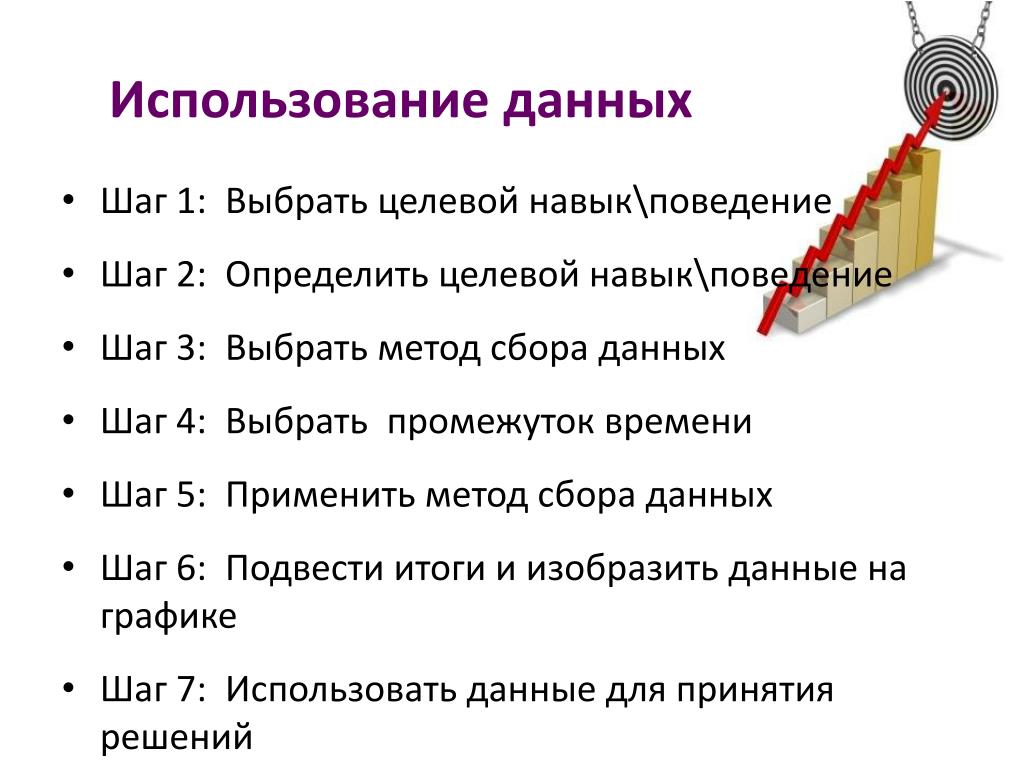 Использование данных

• Шаг 1: Выбрать целевой навык\поведение

• Шаг 2: Определить целевой навык\поведение

• Шаг 3: Выбрать метод сбора данных

• Шаг 4: Выбрать промежуток времени

• Шаг 5: Применить метод сбора данных

• Шаг 6: Подвести итоги и изобразить данные на графике

• Шаг 7: Использовать данные для принятия решений